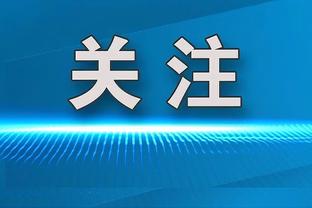 关注